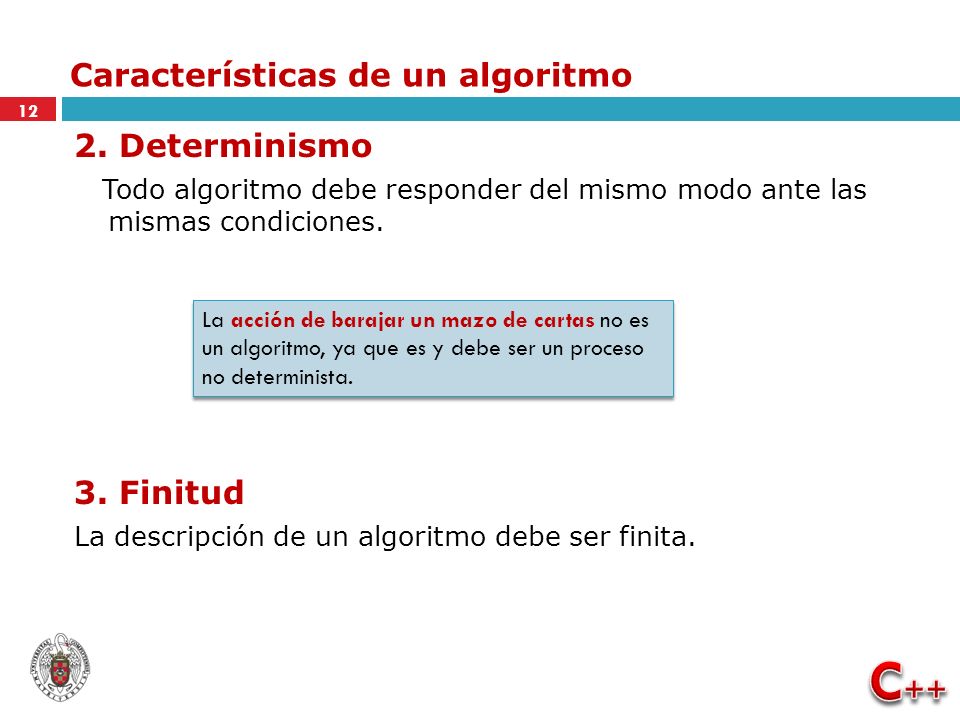 Características de un algoritmo

12

2. Determinismo

Todo algoritmo debe responder del mismo modo ante las mismas condiciones.

La acción de barajar un mazo de cartas no es un algoritmo, ya que es y debe ser un proceso no determinista.

3. Finitud

La descripción de un algoritmo debe ser finita.

C++